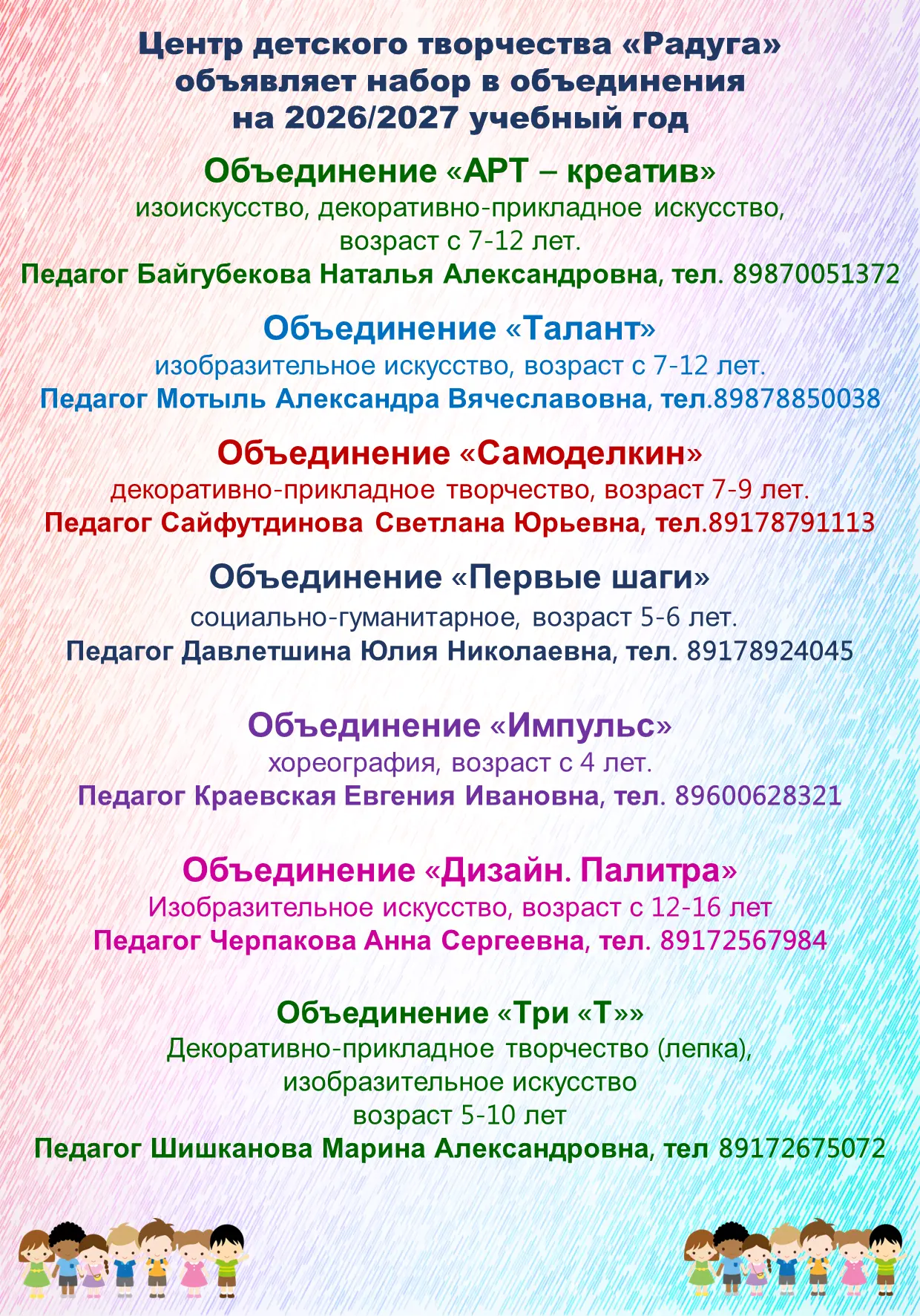 Центр детского творчества «Радуга» объявляет набор в объединения на 2026/2027 учебный год

Объединение «АРТ – креатив»
изоискусство, декоративно-прикладное искусство, возраст с 7-12 лет.
Педагог Байгубекова Наталья Александровна, тел. 89870051372

Объединение «Талант»
изобразительное искусство, возраст с 7-12 лет.
Педагог Мотыль Александра Вячеславовна, тел.89878850038

Объединение «Самоделкин»
декоративно-прикладное творчество, возраст 7-9 лет.
Педагог Сайфутдинова Светлана Юрьевна, тел.89178791113

Объединение «Первые шаги»
социально-гуманитарное, возраст 5-6 лет.
Педагог Давлетшина Юлия Николаевна, тел. 89178924045

Объединение «Импульс»
хореография, возраст с 4 лет.
Педагог Краевская Евгения Ивановна, тел. 89600628321

Объединение «Дизайн. Палитра»
Изобразительное искусство, возраст с 12-16 лет
Педагог Черпакова Анна Сергеевна, тел. 89172567984

Объединение «Три «Т»»
Декоративно-прикладное творчество (лепка), изобразительное искусство
возраст 5-10 лет
Педагог Шишканова Марина Александровна, тел 89172675072